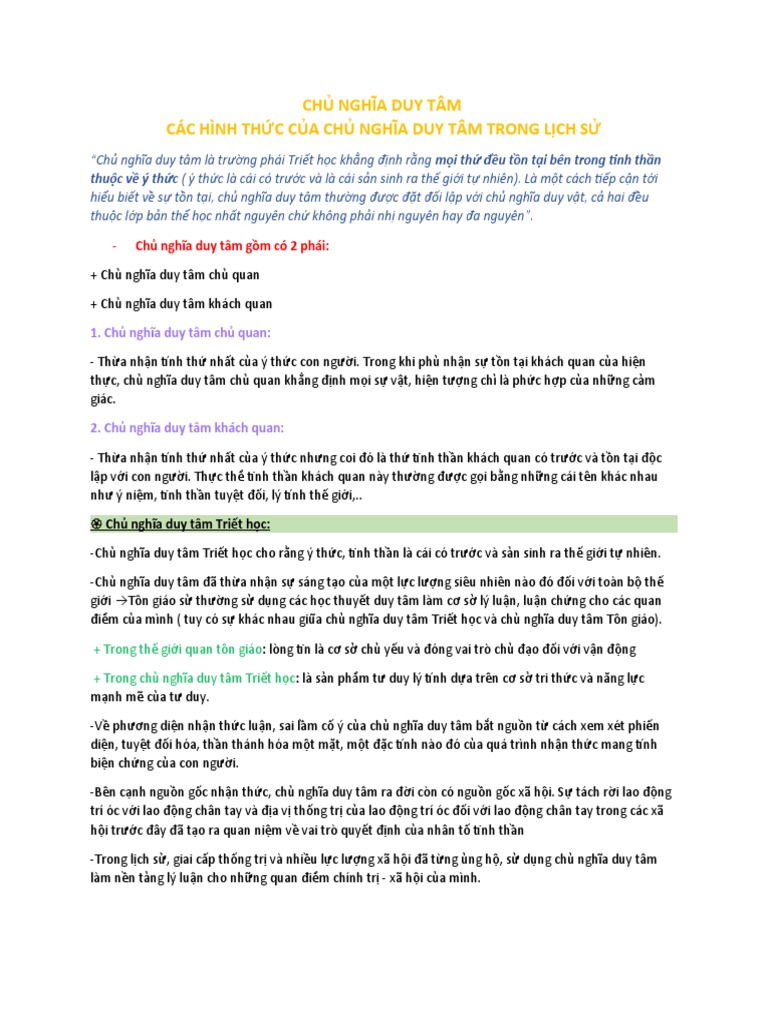 CHỦ NGHĨA DUY TÂM
CÁC HÌNH THỨC CỦA CHỦ NGHĨA DUY TÂM TRONG LỊCH SỬ

"Chủ nghĩa duy tâm là trường phái Triết học khẳng định rằng mọi thứ đều tồn tại bên trong tinh thần thuộc về ý thức ( ý thức là cái có trước và là cái sản sinh ra thế giới tự nhiên). Là một cách tiếp cận tới hiểu biết về sự tồn tại, chủ nghĩa duy tâm thường được đặt đối lập với chủ nghĩa duy vật, cả hai đều thuộc lớp bản thể học nhất nguyên chứ không phải nhị nguyên hay đa nguyên".

- Chủ nghĩa duy tâm gồm có 2 phái:

+ Chủ nghĩa duy tâm chủ quan

+ Chủ nghĩa duy tâm khách quan

1. Chủ nghĩa duy tâm chủ quan:

- Thừa nhận tính thứ nhất của ý thức con người. Trong khi phủ nhận sự tồn tại khách quan của hiện thực, chủ nghĩa duy tâm chủ quan khẳng định mọi sự vật, hiện tượng chỉ là phức hợp của những cảm giác.

2. Chủ nghĩa duy tâm khách quan:

- Thừa nhận tính thứ nhất của ý thức nhưng coi đó là thứ tinh thần khách quan có trước và tồn tại độc lập với con người. Thực thể tinh thần khách quan này thường được gọi bằng những cái tên khác nhau như ý niệm, tinh thần tuyệt đối, lý tính thế giới,..

⊛ Chủ nghĩa duy tâm Triết học:

-Chủ nghĩa duy tâm Triết học cho rằng ý thức, tinh thần là cái có trước và sản sinh ra thế giới tự nhiên.

-Chủ nghĩa duy tâm đã thừa nhận sự sáng tạo của một lực lượng siêu nhiên nào đó đối với toàn bộ thế giới →Tôn giáo sử thường sử dụng các học thuyết duy tâm làm cơ sở lý luận, luận chứng cho các quan điểm của mình ( tuy có sự khác nhau giữa chủ nghĩa duy tâm Triết học và chủ nghĩa duy tâm Tôn giáo).

+ Trong thế giới quan tôn giáo: lòng tin là cơ sở chủ yếu và đóng vai trò chủ đạo đối với vận động

+ Trong chủ nghĩa duy tâm Triết học: là sản phẩm tư duy lý tính dựa trên cơ sở tri thức và năng lực mạnh mẽ của tư duy.

-Về phương diện nhận thức luận, sai lầm cố ý của chủ nghĩa duy tâm bắt nguồn từ cách xem xét phiến diện, tuyệt đối hóa, thần thánh hóa một mặt, một đặc tính nào đó của quá trình nhận thức mang tính biện chứng của con người.

-Bên cạnh nguồn gốc nhận thức, chủ nghĩa duy tâm ra đời còn có nguồn gốc xã hội. Sự tách rời lao động trí óc với lao động chân tay và địa vị thống trị của lao động trí óc đối với lao động chân tay trong các xã hội trước đây đã tạo ra quan niệm về vai trò quyết định của nhân tố tinh thần

-Trong lịch sử, giai cấp thống trị và nhiều lực lượng xã hội đã từng ủng hộ, sử dụng chủ nghĩa duy tâm làm nền tảng lý luận cho những quan điểm chính trị - xã hội của mình.